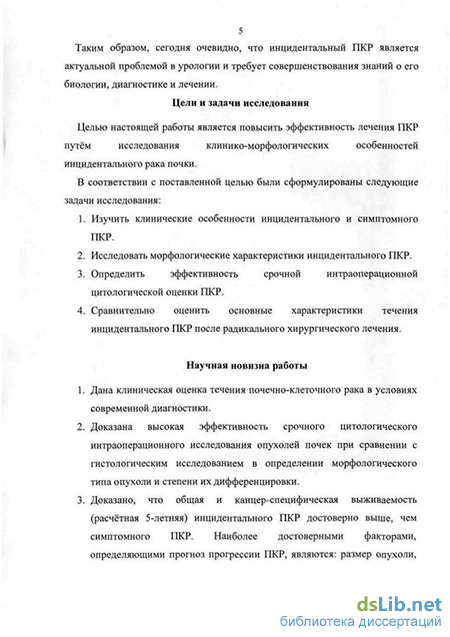 5

Таким образом, сегодня очевидно, что инцидентальный ПКР является актуальной проблемой в урологии и требует совершенствования знаний о его биологии, диагностике и лечении.

Цели и задачи исследования

Целью настоящей работы является повысить эффективность лечения ПКР путём исследования клинико-морфологических особенностей инцидентального рака почки.

В соответствии с поставленной целью были сформулированы следующие задачи исследования:

1. Изучить клинические особенности инцидентального и симптомного ПКР.
2. Исследовать морфологические характеристики инцидентального ПКР.
3. Определить эффективность срочной интраоперационной цитологической оценки ПКР.
4. Сравнительно оценить основные характеристики течения инцидентального ПКР после радикального хирургического лечения.

Научная новизна работы

1. Дана клиническая оценка течения почечно-клеточного рака в условиях современной диагностики.
2. Доказана высокая эффективность срочного цитологического интраоперационного исследования опухолей почек при сравнении с гистологическим исследованием в определении морфологического типа опухоли и степени их дифференцировки.
3. Доказано, что общая и канцер-специфическая выживаемость (расчётная 5-летняя) инцидентального ПКР достоверно выше, чем симптомного ПКР. Наиболее достоверными факторами, определяющими прогноз прогрессии ПКР, являются: размер опухоли,

dsLib.net
библиотека диссертаций